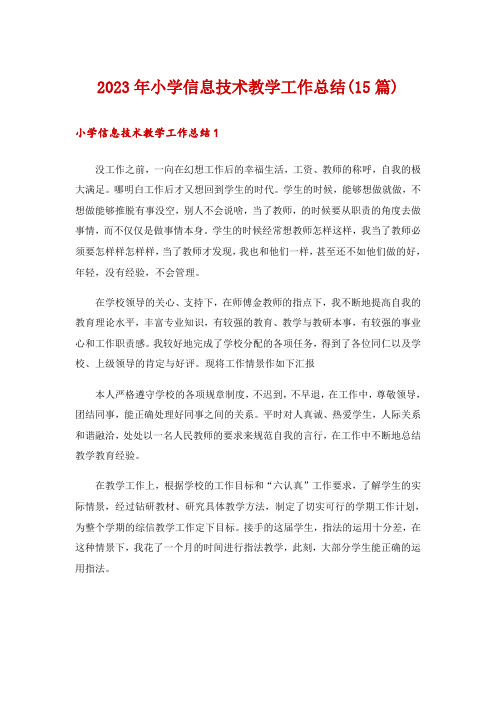 2023年小学信息技术教学工作总结(15篇)

小学信息技术教学工作总结1

没工作之前，一向在幻想工作后的幸福生活，工资、教师的称呼，自我的极大满足。哪明白工作后才又想回到学生的时代。学生的时候，能够想做就做，不想做能够推脱有事没空，别人不会说啥，当了教师，的时候要从职责的角度去做事情，而不仅仅是做事情本身。学生的时候经常想教师怎样这样，我当了教师必须要怎样样怎样样，当了教师才发现，我也和他们一样，甚至还不如他们做的好，年轻，没有经验，不会管理。

在学校领导的关心、支持下，在师傅金教师的指点下，我不断地提高自我的教育理论水平，丰富专业知识，有较强的教育、教学与教研本事，有较强的事业心和工作职责感。我较好地完成了学校分配的各项任务，得到了各位同仁以及学校、上级领导的肯定与好评。现将工作情景作如下汇报

本人严格遵守学校的各项规章制度，不迟到，不早退，在工作中，尊敬领导，团结同事，能正确处理好同事之间的关系。平时对人真诚、热爱学生，人际关系和谐融洽，处处以一名人民教师的要求来规范自我的言行，在工作中不断地总结教学教育经验。

在教学工作上，根据学校的工作目标和“六认真”工作要求，了解学生的实际情景，经过钻研教材、研究具体教学方法，制定了切实可行的学期工作计划，为整个学期的综信教学工作定下目标。接手的这届学生，指法的运用十分差，在这种情景下，我花了一个月的时间进行指法教学，此刻，大部分学生能正确的运用指法。